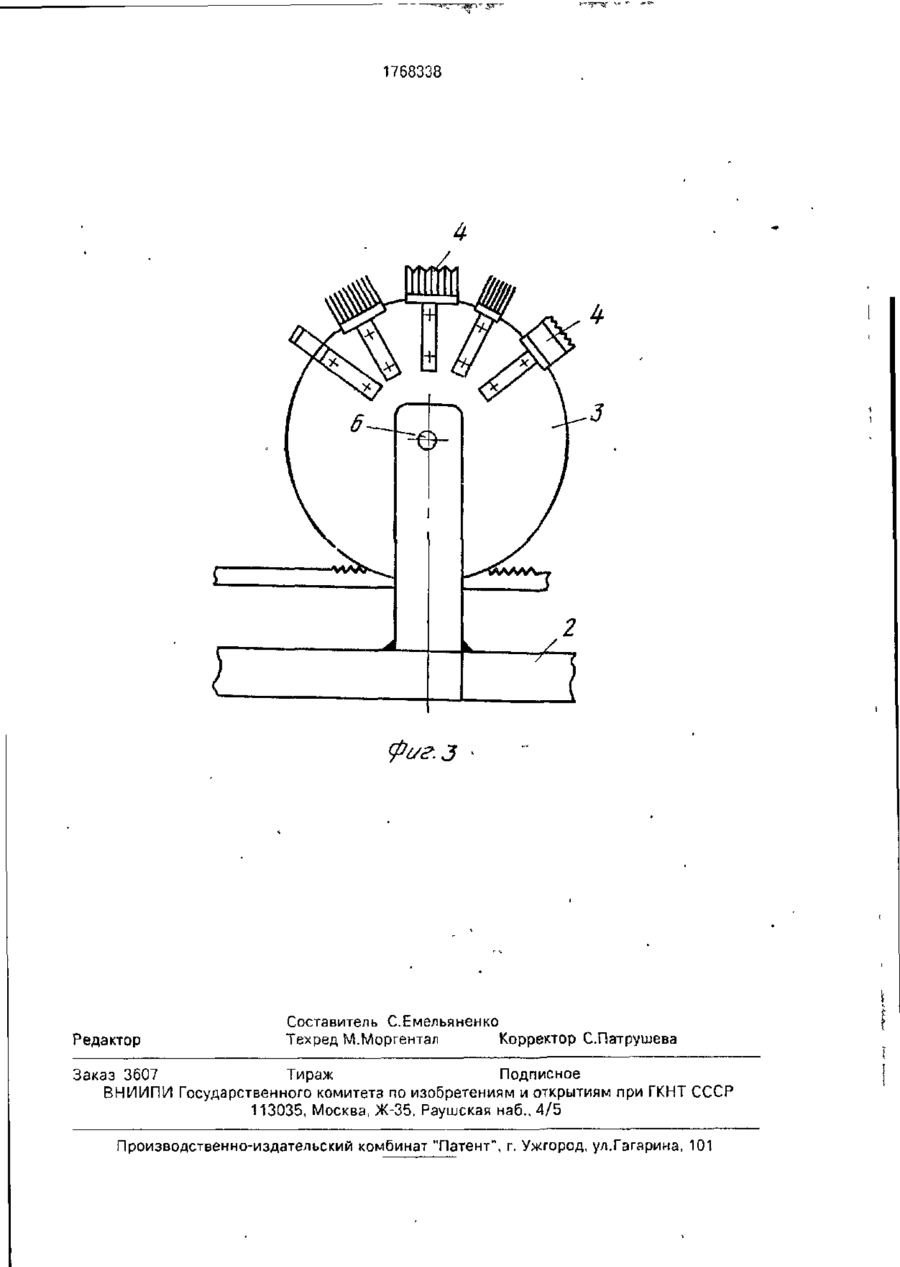 1768338

4

4

6

3

2

Фиг. 3

Составитель С.Емельяненко
Редактор Техред М.Моргентал Корректор С.Патрушева

Заказ 3607 Тираж Подписное
ВНИИПИ Государственного комитета по изобретениям и открытиям при ГКНТ СССР
113035, Москва, Ж-35, Раушская наб., 4/5

Производственно-издательский комбинат "Патент", г. Ужгород, ул.Гагарина, 101